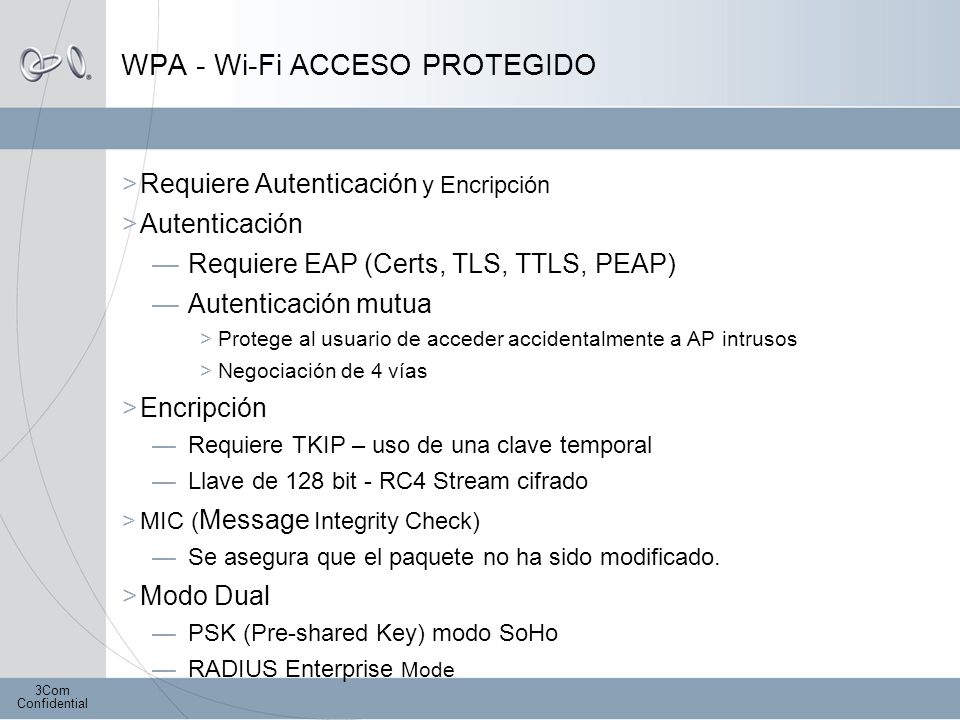 WPA - Wi-Fi ACCESO PROTEGIDO

> Requiere Autenticación y Encripción

> Autenticación

— Requiere EAP (Certs, TLS, TTLS, PEAP)

— Autenticación mutua

> Protege al usuario de acceder accidentalmente a AP intrusos

> Negociación de 4 vías

> Encripción

— Requiere TKIP – uso de una clave temporal

— Llave de 128 bit - RC4 Stream cifrado

> MIC (Message Integrity Check)

— Se asegura que el paquete no ha sido modificado.

> Modo Dual

— PSK (Pre-shared Key) modo SoHo

— RADIUS Enterprise Mode

3Com Confidential